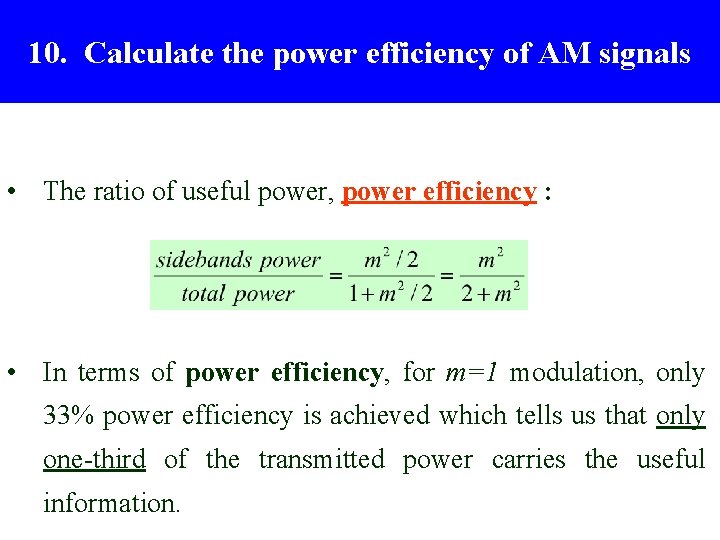 10. Calculate the power efficiency of AM signals

• The ratio of useful power, power efficiency :

$\frac{sidebands\ power}{total\ power} = \frac{m^2/2}{1+m^2/2} = \frac{m^2}{2+m^2}$

• In terms of power efficiency, for $m=1$ modulation, only 33% power efficiency is achieved which tells us that only one-third of the transmitted power carries the useful information.